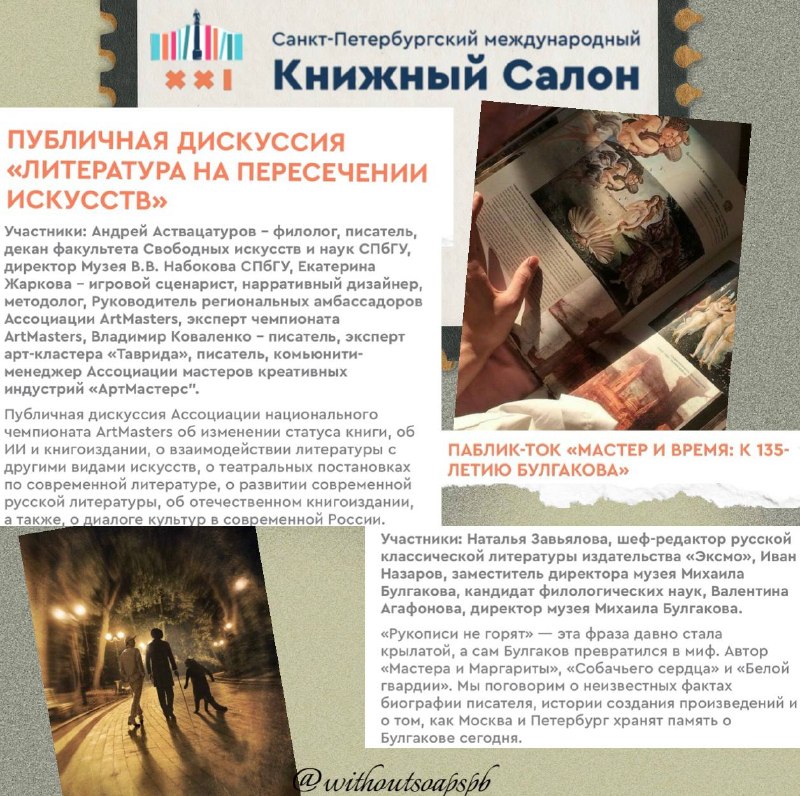 XXI

Санкт-Петербургский международный

Книжный Салон

ПУБЛИЧНАЯ ДИСКУССИЯ «ЛИТЕРАТУРА НА ПЕРЕСЕЧЕНИИ ИСКУССТВ»

Участники: Андрей Аствацатуров – филолог, писатель, декан факультета Свободных искусств и наук СПбГУ, директор Музея В.В. Набокова СПбГУ, Екатерина Жаркова – игровой сценарист, нарративный дизайнер, методолог, Руководитель региональных амбассадоров Ассоциации ArtMasters, эксперт чемпионата ArtMasters, Владимир Коваленко – писатель, эксперт арт-кластера «Таврида», писатель, комьюнити-менеджер Ассоциации мастеров креативных индустрий «АртМастерс".

Публичная дискуссия Ассоциации национального чемпионата ArtMasters об изменении статуса книги, об ИИ и книгоиздании, о взаимодействии литературы с другими видами искусств, о театральных постановках по современной литературе, о развитии современной русской литературы, об отечественном книгоиздании, а также, о диалоге культур в современной России.

ПАБЛИК-ТОК «МАСТЕР И ВРЕМЯ: К 135-ЛЕТИЮ БУЛГАКОВА»

Участники: Наталья Завьялова, шеф-редактор русской классической литературы издательства «Эксмо», Иван Назаров, заместитель директора музея Михаила Булгакова, кандидат филологических наук, Валентина Агафонова, директор музея Михаила Булгакова.

«Рукописи не горят» — эта фраза давно стала крылатой, а сам Булгаков превратился в миф. Автор «Мастера и Маргариты», «Собачьего сердца» и «Белой гвардии». Мы поговорим о неизвестных фактах биографии писателя, истории создания произведений и о том, как Москва и Петербург хранят память о Булгакове сегодня.

@withoutsoapspb